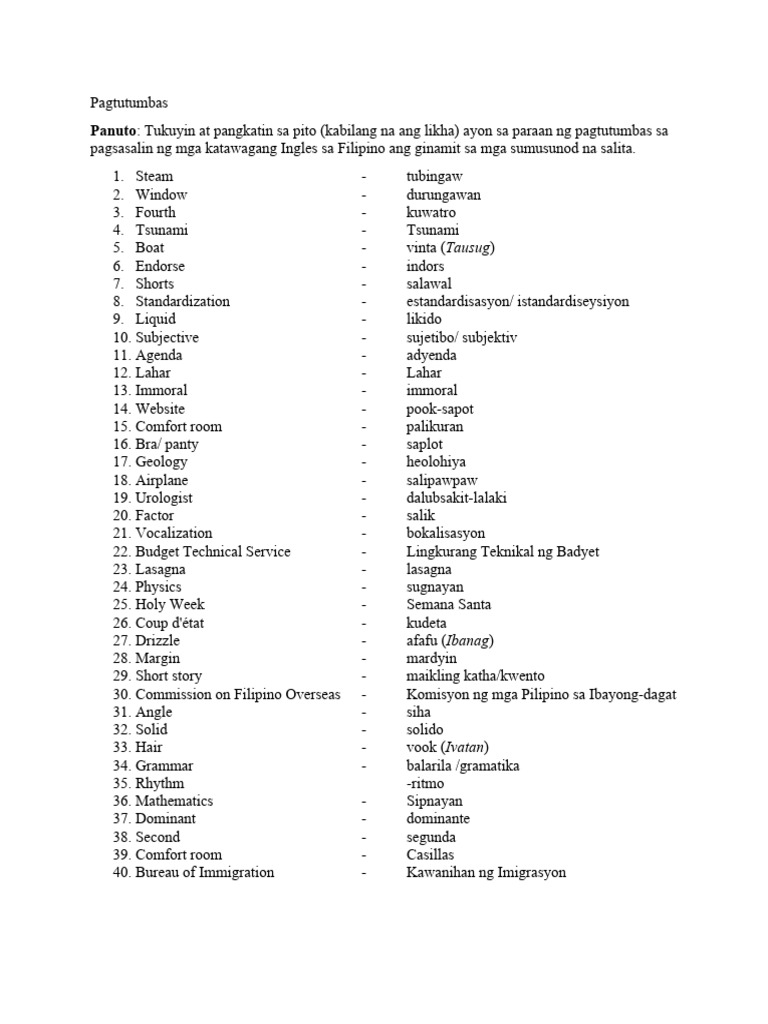 Pagtutumbas

Panuto: Tukuyin at pangkatin sa pito (kabilang na ang likha) ayon sa paraan ng pagtutumbas sa pagsasalin ng mga katawagang Ingles sa Filipino ang ginamit sa mga sumusunod na salita.

1. Steam - tubingaw
2. Window - durungawan
3. Fourth - kuwatro
4. Tsunami - Tsunami
5. Boat - vinta (Tausug)
6. Endorse - indors
7. Shorts - salawal
8. Standardization - estandardisasyon/ istandardiseysiyon
9. Liquid - likido
10. Subjective - sujetibo/ subjektiv
11. Agenda - adyenda
12. Lahar - Lahar
13. Immoral - immoral
14. Website - pook-sapot
15. Comfort room - palikuran
16. Bra/ panty - saplot
17. Geology - heolohiya
18. Airplane - salipawpaw
19. Urologist - dalubsakit-lalaki
20. Factor - salik
21. Vocalization - bokalisasyon
22. Budget Technical Service - Lingkurang Teknikal ng Badyet
23. Lasagna - lasagna
24. Physics - sugnayan
25. Holy Week - Semana Santa
26. Coup d'état - kudeta
27. Drizzle - afafu (Ibanag)
28. Margin - mardyin
29. Short story - maikling katha/kwento
30. Commission on Filipino Overseas - Komisyon ng mga Pilipino sa Ibayong-dagat
31. Angle - siha
32. Solid - solido
33. Hair - vook (Ivatan)
34. Grammar - balarila /gramatika
35. Rhythm -ritmo
36. Mathematics - Sipnayan
37. Dominant - dominante
38. Second - segunda
39. Comfort room - Casillas
40. Bureau of Immigration - Kawanihan ng Imigrasyon